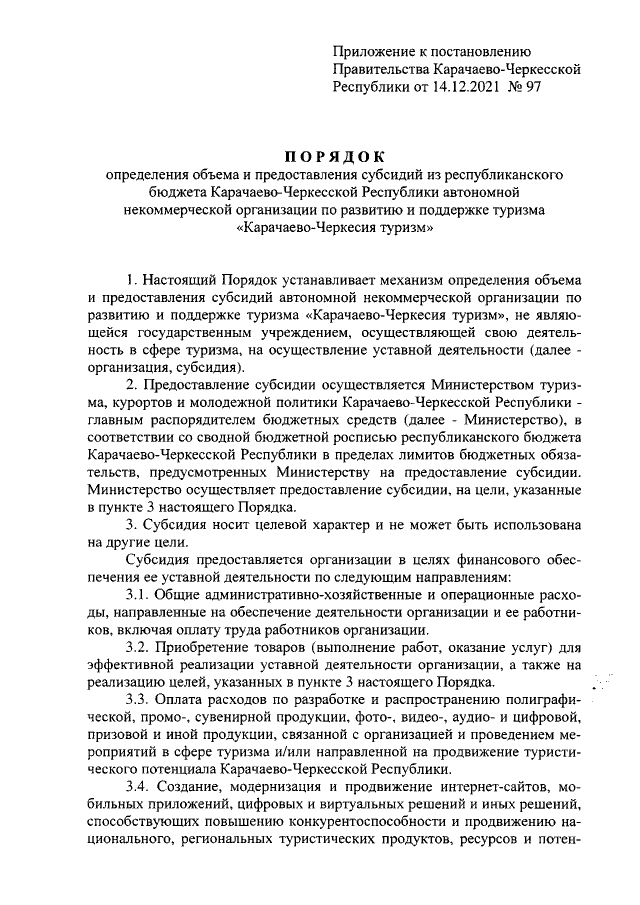 Приложение к постановлению Правительства Карачаево-Черкесской Республики от 14.12.2021 № 97

ПОРЯДОК
определения объема и предоставления субсидий из республиканского бюджета Карачаево-Черкесской Республики автономной некоммерческой организации по развитию и поддержке туризма «Карачаево-Черкесия туризм»

1. Настоящий Порядок устанавливает механизм определения объема и предоставления субсидий автономной некоммерческой организации по развитию и поддержке туризма «Карачаево-Черкесия туризм», не являющейся государственным учреждением, осуществляющей свою деятельность в сфере туризма, на осуществление уставной деятельности (далее - организация, субсидия).

2. Предоставление субсидии осуществляется Министерством туризма, курортов и молодежной политики Карачаево-Черкесской Республики - главным распорядителем бюджетных средств (далее - Министерство), в соответствии со сводной бюджетной росписью республиканского бюджета Карачаево-Черкесской Республики в пределах лимитов бюджетных обязательств, предусмотренных Министерству на предоставление субсидии. Министерство осуществляет предоставление субсидии, на цели, указанные в пункте 3 настоящего Порядка.

3. Субсидия носит целевой характер и не может быть использована на другие цели.

Субсидия предоставляется организации в целях финансового обеспечения ее уставной деятельности по следующим направлениям:

3.1. Общие административно-хозяйственные и операционные расходы, направленные на обеспечение деятельности организации и ее работников, включая оплату труда работников организации.

3.2. Приобретение товаров (выполнение работ, оказание услуг) для эффективной реализации уставной деятельности организации, а также на реализацию целей, указанных в пункте 3 настоящего Порядка.

3.3. Оплата расходов по разработке и распространению полиграфической, промо-, сувенирной продукции, фото-, видео-, аудио- и цифровой, призовой и иной продукции, связанной с организацией и проведением мероприятий в сфере туризма и/или направленной на продвижение туристического потенциала Карачаево-Черкесской Республики.

3.4. Создание, модернизация и продвижение интернет-сайтов, мобильных приложений, цифровых и виртуальных решений и иных решений, способствующих повышению конкурентоспособности и продвижению национального, региональных туристических продуктов, ресурсов и потен-